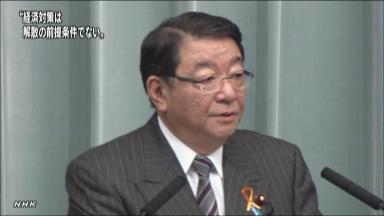 “経済対策は
解散の前提条件でない”

NHK